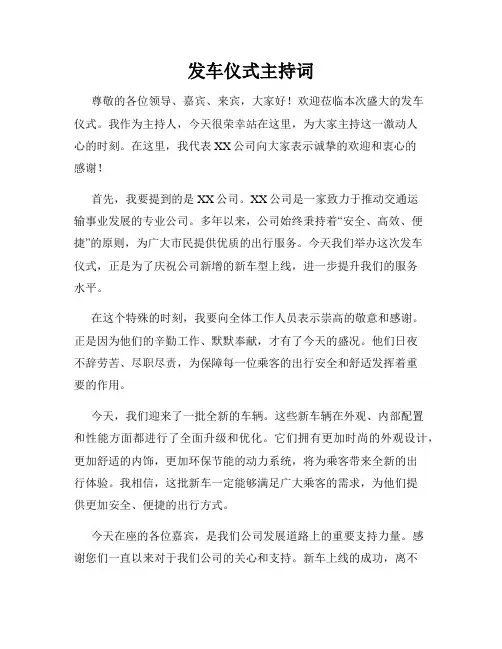 发车仪式主持词

尊敬的各位领导、嘉宾、来宾，大家好！欢迎莅临本次盛大的发车仪式。我作为主持人，今天很荣幸站在这里，为大家主持这一激动人心的时刻。在这里，我代表XX公司向大家表示诚挚的欢迎和衷心的感谢！

首先，我要提到的是XX公司。XX公司是一家致力于推动交通运输事业发展的专业公司。多年以来，公司始终秉持着“安全、高效、便捷”的原则，为广大市民提供优质的出行服务。今天我们举办这次发车仪式，正是为了庆祝公司新增的新车型上线，进一步提升我们的服务水平。

在这个特殊的时刻，我要向全体工作人员表示崇高的敬意和感谢。正是因为他们的辛勤工作、默默奉献，才有了今天的盛况。他们日夜不辞劳苦、尽职尽责，为保障每一位乘客的出行安全和舒适发挥着重要的作用。

今天，我们迎来了一批全新的车辆。这些新车辆在外观、内部配置和性能方面都进行了全面升级和优化。它们拥有更加时尚的外观设计，更加舒适的内饰，更加环保节能的动力系统，将为乘客带来全新的出行体验。我相信，这批新车一定能够满足广大乘客的需求，为他们提供更加安全、便捷的出行方式。

今天在座的各位嘉宾，是我们公司发展道路上的重要支持力量。感谢您们一直以来对于我们公司的关心和支持。新车上线的成功，离不